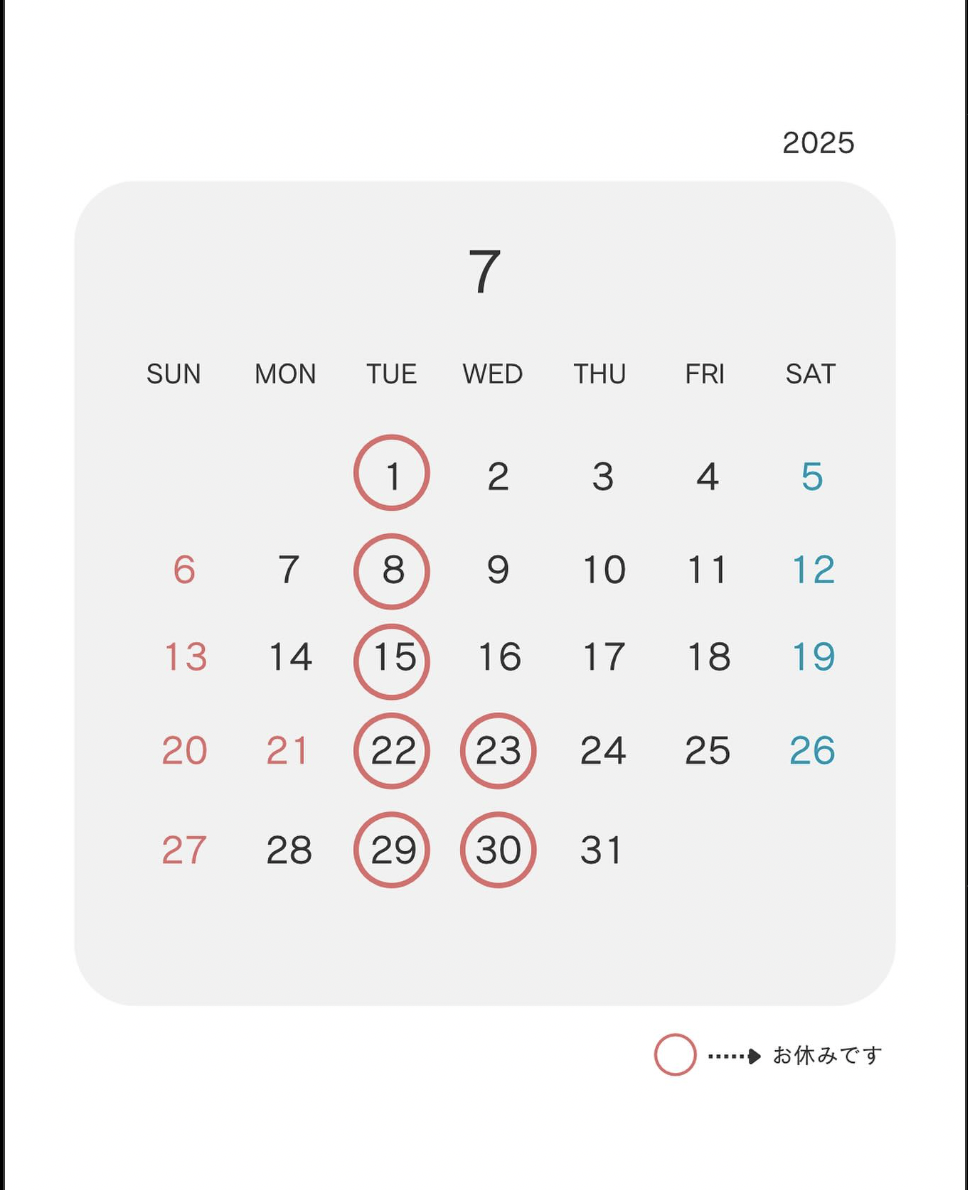 2025

7

| SUN | MON | TUE | WED | THU | FRI | SAT |
|---|---|---|---|---|---|---|
| | | 1 | 2 | 3 | 4 | 5 |
| 6 | 7 | 8 | 9 | 10 | 11 | 12 |
| 13 | 14 | 15 | 16 | 17 | 18 | 19 |
| 20 | 21 | 22 | 23 | 24 | 25 | 26 |
| 27 | 28 | 29 | 30 | 31 | | |

お休みです